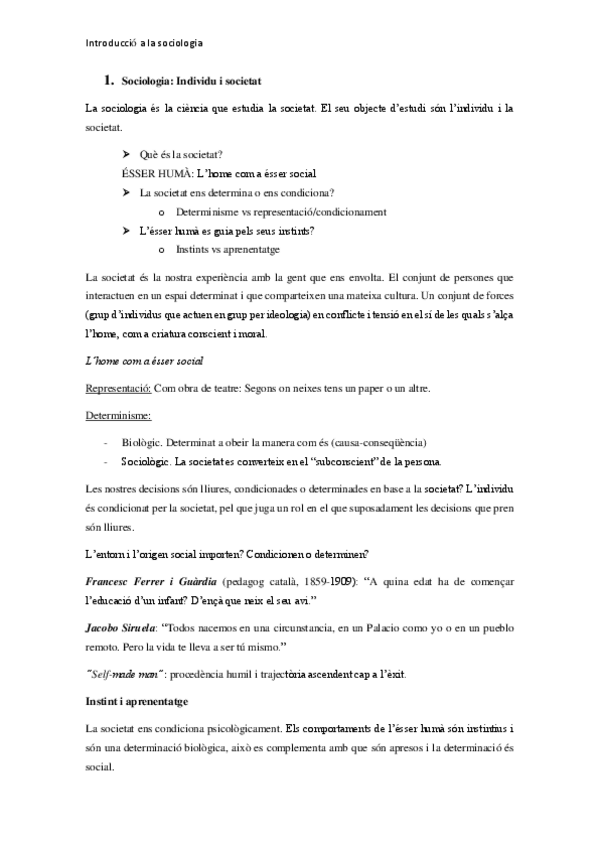 Introducció a la sociologia

1. Sociologia: Individu i societat

La sociologia és la ciència que estudia la societat. El seu objecte d'estudi són l'individu i la societat.

➤ Què és la societat?
ÉSSER HUMÀ: L'home com a ésser social
➤ La societat ens determina o ens condiciona?
o Determinisme vs representació/condicionament
➤ L'ésser humà es guia pels seus instints?
o Instints vs aprenentatge

La societat és la nostra experiència amb la gent que ens envolta. El conjunt de persones que interactuen en un espai determinat i que comparteixen una mateixa cultura. Un conjunt de forces (grup d'individus que actuen en grup per ideologia) en conflicte i tensió en el sí de les quals s'alça l'home, com a criatura conscient i moral.

L'home com a ésser social

Representació: Com obra de teatre: Segons on neixes tens un paper o un altre.

Determinisme:

- Biològic. Determinat a obeir la manera com és (causa-conseqüència)
- Sociològic. La societat es converteix en el "subconscient" de la persona.

Les nostres decisions són lliures, condicionades o determinades en base a la societat? L'individu és condicionat per la societat, pel que juga un rol en el que suposadament les decisions que pren són lliures.

L'entorn i l'origen social importen? Condicionen o determinen?

Francesc Ferrer i Guàrdia (pedagog català, 1859-1909): "A quina edat ha de començar l'educació d'un infant? D'ençà que neix el seu avi."

Jacobo Siruela: "Todos nacemos en una circunstancia, en un Palacio como yo o en un pueblo remoto. Pero la vida te lleva a ser tú mismo."

"Self-made man": procedència humil i trajectòria ascendent cap a l'èxit.

Instint i aprenentatge

La societat ens condiciona psicològicament. Els comportaments de l'ésser humà són instintius i són una determinació biològica, això es complementa amb que són apresos i la determinació és social.